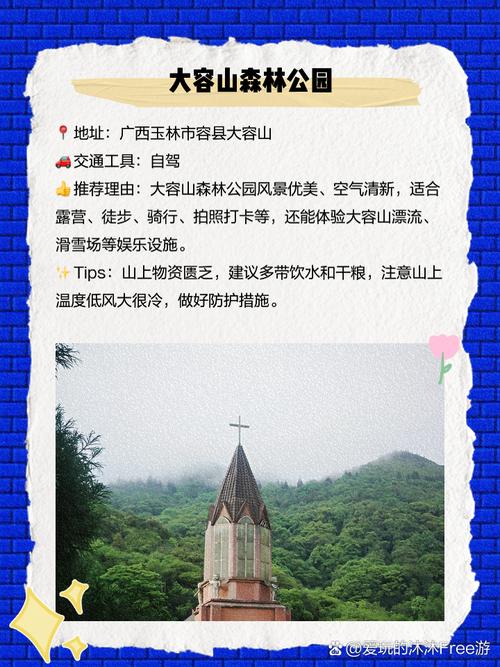 大容山森林公园

📍地址：广西玉林市容县大容山

🚗交通工具：自驾

👍推荐理由：大容山森林公园风景优美、空气清新，适合露营、徒步、骑行、拍照打卡等，还能体验大容山漂流、滑雪场等娱乐设施。

✨Tips：山上物资匮乏，建议多带饮水和干粮，注意山上温度低风大很冷，做好防护措施。

@爱玩的沐沐Free游